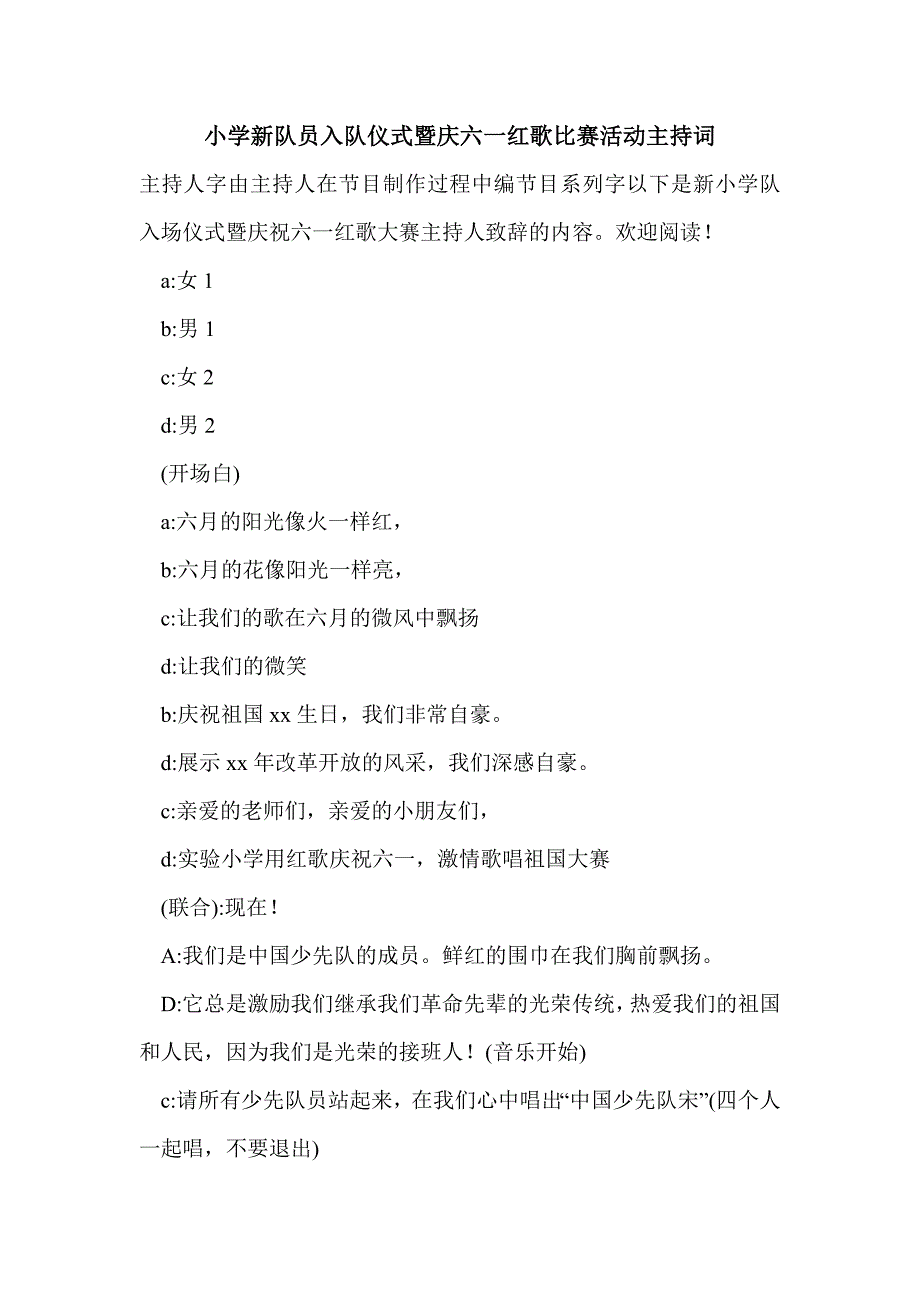 小学新队员入队仪式暨庆六一红歌比赛活动主持词

主持人字由主持人在节目制作过程中编节目系列字以下是新小学队入场仪式暨庆祝六一红歌大赛主持人致辞的内容。欢迎阅读！

a:女 1

b:男 1

c:女 2

d:男 2

(开场白)

a:六月的阳光像火一样红，

b:六月的花像阳光一样亮，

c:让我们的歌在六月的微风中飘扬

d:让我们的微笑

b:庆祝祖国 xx 生日，我们非常自豪。

d:展示 xx 年改革开放的风采，我们深感自豪。

c:亲爱的老师们，亲爱的小朋友们，

d:实验小学用红歌庆祝六一，激情歌唱祖国大赛

(联合):现在！

A:我们是中国少先队的成员。鲜红的围巾在我们胸前飘扬。

D:它总是激励我们继承我们革命先辈的光荣传统，热爱我们的祖国和人民，因为我们是光荣的接班人！(音乐开始)

c:请所有少先队员站起来，在我们心中唱出“中国少先队宋”(四个人一起唱，不要退出)